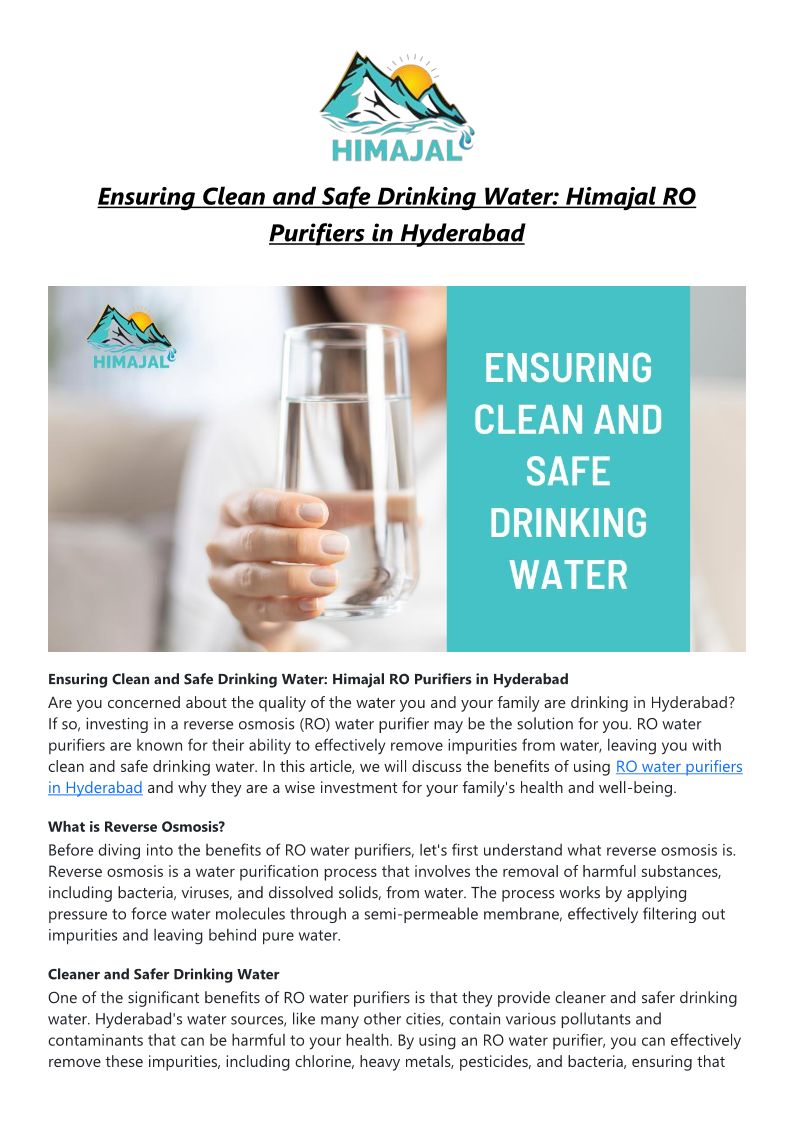 HIMAJAL

Ensuring Clean and Safe Drinking Water: Himajal RO Purifiers in Hyderabad

HIMAJAL

ENSURING CLEAN AND SAFE DRINKING WATER

Ensuring Clean and Safe Drinking Water: Himajal RO Purifiers in Hyderabad

Are you concerned about the quality of the water you and your family are drinking in Hyderabad? If so, investing in a reverse osmosis (RO) water purifier may be the solution for you. RO water purifiers are known for their ability to effectively remove impurities from water, leaving you with clean and safe drinking water. In this article, we will discuss the benefits of using RO water purifiers in Hyderabad and why they are a wise investment for your family's health and well-being.

What is Reverse Osmosis?

Before diving into the benefits of RO water purifiers, let's first understand what reverse osmosis is. Reverse osmosis is a water purification process that involves the removal of harmful substances, including bacteria, viruses, and dissolved solids, from water. The process works by applying pressure to force water molecules through a semi-permeable membrane, effectively filtering out impurities and leaving behind pure water.

Cleaner and Safer Drinking Water

One of the significant benefits of RO water purifiers is that they provide cleaner and safer drinking water. Hyderabad's water sources, like many other cities, contain various pollutants and contaminants that can be harmful to your health. By using an RO water purifier, you can effectively remove these impurities, including chlorine, heavy metals, pesticides, and bacteria, ensuring that